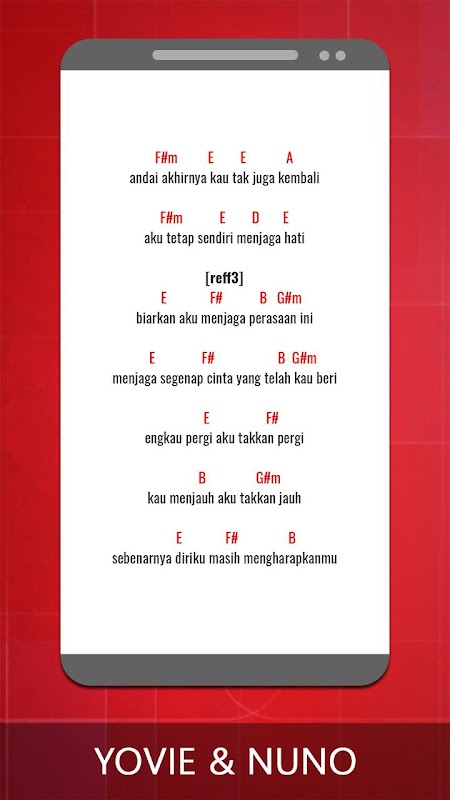 F#m E E A
andai akhirnya kau tak juga kembali

F#m E D E
aku tetap sendiri menjaga hati

[reff3]
E F# B G#m
biarkan aku menjaga perasaan ini

E F# B G#m
menjaga segenap cinta yang telah kau beri

E F#
engkau pergi aku takkan pergi

B G#m
kau menjauh aku takkan jauh

E F# B
sebenarnya diriku masih mengharapkanmu

YOVIE & NUNO